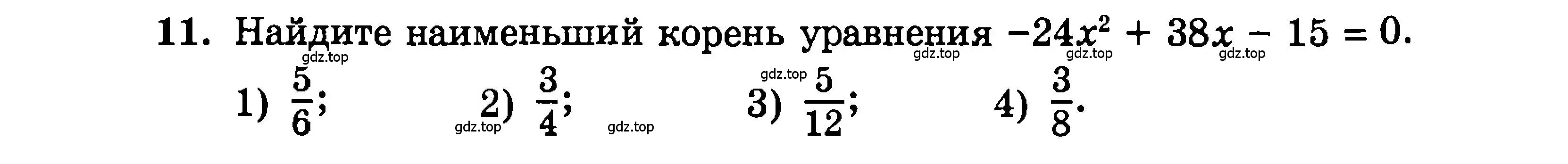 11. Найдите наименьший корень уравнения $-24x^2 + 38x - 15 = 0$.

gdz.top gdz.top gdz.top gdz.top

gdz.top

1) $\frac{5}{6}$; 2) $\frac{3}{4}$; 3) $\frac{5}{12}$; 4) $\frac{3}{8}$.

gdz.top gdz.top